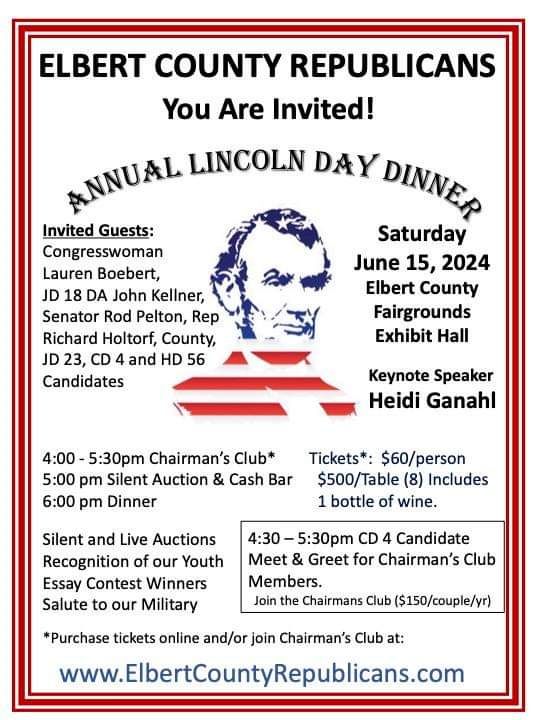 ELBERT COUNTY REPUBLICANS
You Are Invited!

ANNUAL LINCOLN DAY DINNER

Invited Guests:
Congresswoman Lauren Boebert, JD 18 DA John Kellner, Senator Rod Pelton, Rep Richard Holtorf, County, JD 23, CD 4 and HD 56 Candidates

Saturday
June 15, 2024
Elbert County Fairgrounds Exhibit Hall

Keynote Speaker
Heidi Ganahl

4:00 - 5:30pm Chairman's Club*
5:00 pm Silent Auction & Cash Bar
6:00 pm Dinner

Tickets*: $60/person
$500/Table (8) Includes 1 bottle of wine.

Silent and Live Auctions
Recognition of our Youth Essay Contest Winners
Salute to our Military

4:30 – 5:30pm CD 4 Candidate Meet & Greet for Chairman's Club Members.
Join the Chairmans Club ($150/couple/yr)

*Purchase tickets online and/or join Chairman's Club at:

www.ElbertCountyRepublicans.com